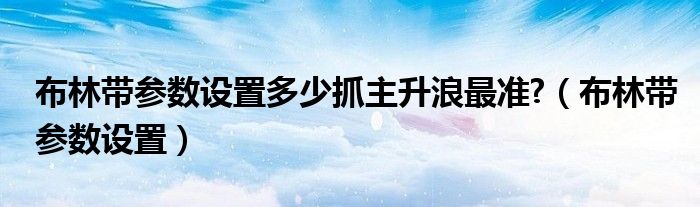 布林带参数设置多少抓主升浪最准?（布林带参数设置）